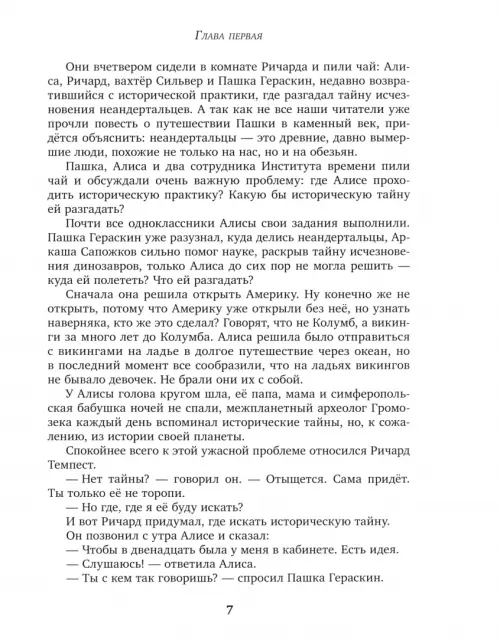 Глава первая

Они вчетвером сидели в комнате Ричарда и пили чай: Алиса, Ричард, вахтёр Сильвер и Пашка Гераскин, недавно возвратившийся с исторической практики, где разгадал тайну исчезновения неандертальцев. А так как не все наши читатели уже прочли повесть о путешествии Пашки в каменный век, придётся объяснить: неандертальцы — это древние, давно вымершие люди, похожие не только на нас, но и на обезьян.

Пашка, Алиса и два сотрудника Института времени пили чай и обсуждали очень важную проблему: где Алисе проходить историческую практику? Какую бы историческую тайну ей разгадать?

Почти все одноклассники Алисы свои задания выполнили. Пашка Гераскин уже разузнал, куда делись неандертальцы, Аркаша Сапожков сильно помог науке, раскрыв тайну исчезновения динозавров, только Алиса до сих пор не могла решить — куда ей полететь? Что ей разгадать?

Сначала она решила открыть Америку. Ну конечно же не открыть, потому что Америку уже открыли без неё, но узнать наверняка, кто же это сделал? Говорят, что не Колумб, а викинги за много лет до Колумба. Алиса решила было отправиться с викингами на ладье в долгое путешествие через океан, но в последний момент все сообразили, что на ладьях викингов не бывало девочек. Не брали они их с собой.

У Алисы голова кругом шла, её папа, мама и симферопольская бабушка ночей не спали, межпланетный археолог Громозека каждый день вспоминал исторические тайны, но, к сожалению, из истории своей планеты.

Спокойнее всего к этой ужасной проблеме относился Ричард Темпест.

— Нет тайны? — говорил он. — Отыщется. Сама придёт. Ты только её не торопи.

— Но где, где я её буду искать?

И вот Ричард придумал, где искать историческую тайну.

Он позвонил с утра Алисе и сказал:

— Чтобы в двенадцать была у меня в кабинете. Есть идея.

— Слушаюсь! — ответила Алиса.

— Ты с кем так говоришь? — спросил Пашка Гераскин.

7